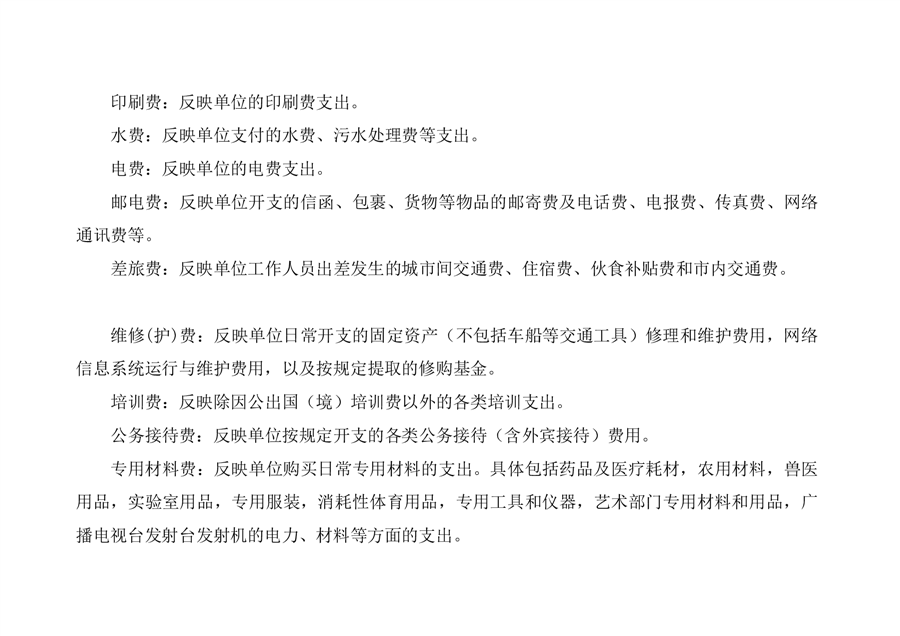 印刷费：反映单位的印刷费支出。

水费：反映单位支付的水费、污水处理费等支出。

电费：反映单位的电费支出。

邮电费：反映单位开支的信函、包裹、货物等物品的邮寄费及电话费、电报费、传真费、网络通讯费等。

差旅费：反映单位工作人员出差发生的城市间交通费、住宿费、伙食补贴费和市内交通费。

维修(护)费：反映单位日常开支的固定资产（不包括车船等交通工具）修理和维护费用，网络信息系统运行与维护费用，以及按规定提取的修购基金。

培训费：反映除因公出国（境）培训费以外的各类培训支出。

公务接待费：反映单位按规定开支的各类公务接待（含外宾接待）费用。

专用材料费：反映单位购买日常专用材料的支出。具体包括药品及医疗耗材，农用材料，兽医用品，实验室用品，专用服装，消耗性体育用品，专用工具和仪器，艺术部门专用材料和用品，广播电视台发射台发射机的电力、材料等方面的支出。